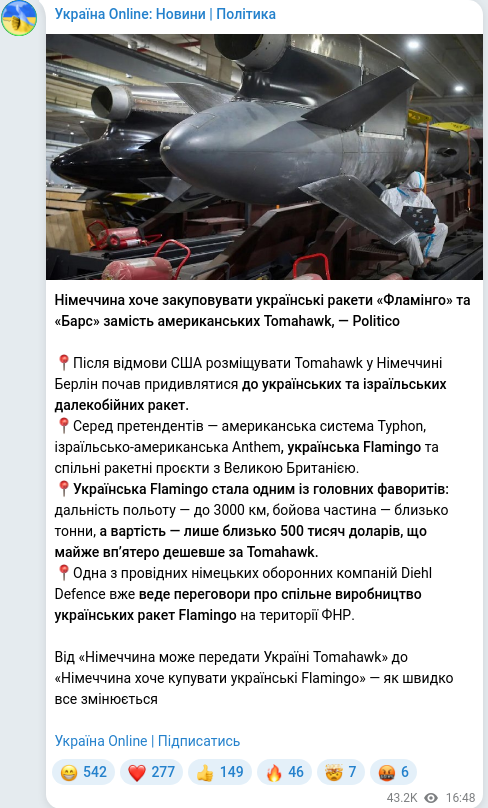 Україна Online: Новини | Політика

Німеччина хоче закуповувати українські ракети «Фламінго» та «Барс» замість американських Tomahawk, — Politico

📍Після відмови США розміщувати Tomahawk у Німеччині Берлін почав придивлятися до українських та ізраїльських далекобійних ракет.
📍Серед претендентів — американська система Typhon, ізраїльсько-американська Anthem, українська Flamingo та спільні ракетні проєкти з Великою Британією.
📍Українська Flamingo стала одним із головних фаворитів: дальність польоту — до 3000 км, бойова частина — близько тонни, а вартість — лише близько 500 тисяч доларів, що майже вп'ятеро дешевше за Tomahawk.
📍Одна з провідних німецьких оборонних компаній Diehl Defence вже веде переговори про спільне виробництво українських ракет Flamingo на території ФНР.

Від «Німеччина може передати Україні Tomahawk» до «Німеччина хоче купувати українські Flamingo» — як швидко все змінюється

Україна Online | Підписатись

😁 542 ❤️ 277 👍 149 🔥 46 🤯 7 🤬 6

43.2K 16:48